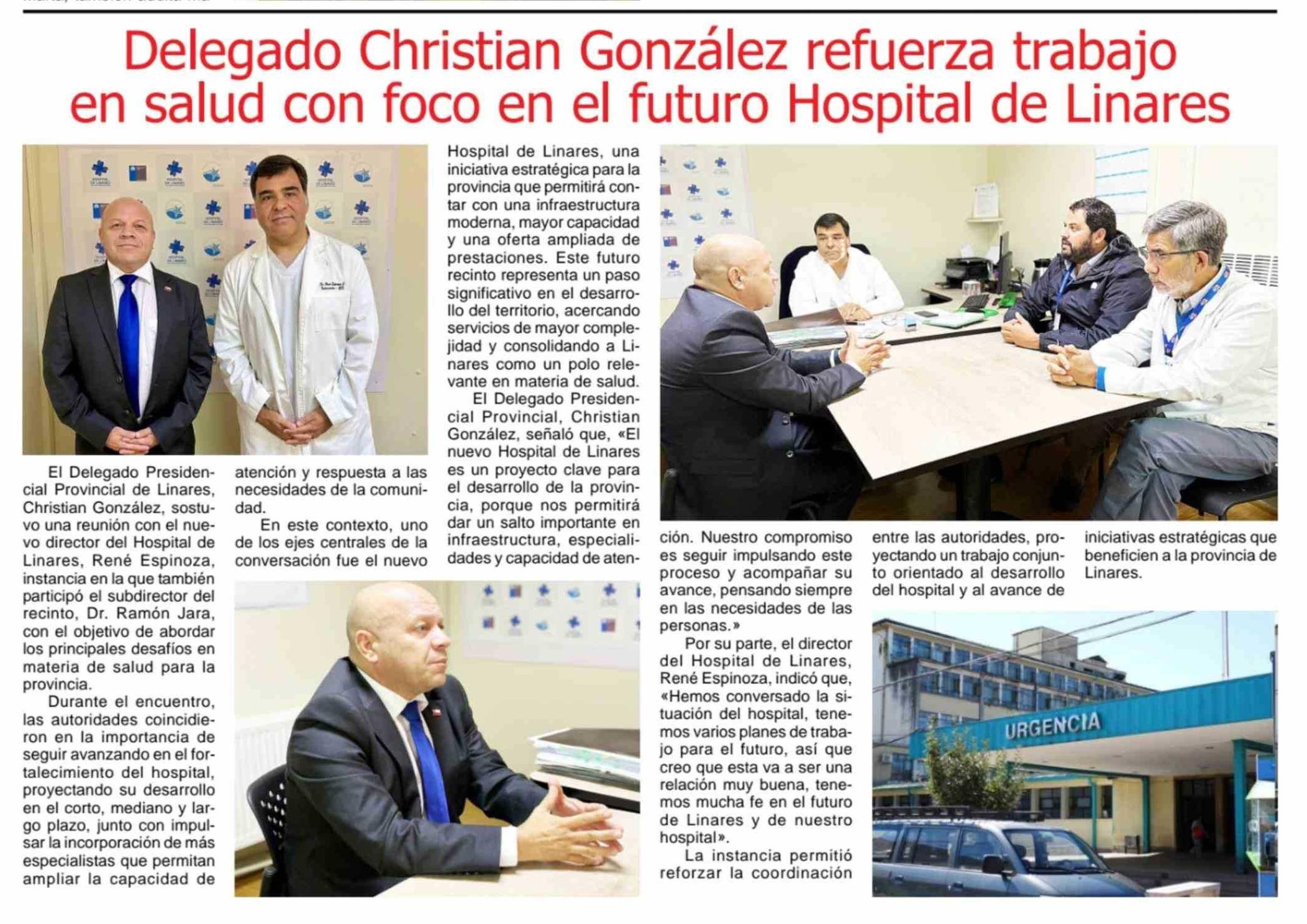 Delegado Christian González refuerza trabajo en salud con foco en el futuro Hospital de Linares

El Delegado Presidencial Provincial de Linares, Christian González, sostuvo una reunión con el nuevo director del Hospital de Linares, René Espinoza, instancia en la que también participó el subdirector del recinto, Dr. Ramón Jara, con el objetivo de abordar los principales desafíos en materia de salud para la provincia.

Durante el encuentro, las autoridades coincidieron en la importancia de seguir avanzando en el fortalecimiento del hospital, proyectando su desarrollo en el corto, mediano y largo plazo, junto con impulsar la incorporación de más especialistas que permitan ampliar la capacidad de atención y respuesta a las necesidades de la comunidad.

En este contexto, uno de los ejes centrales de la conversación fue el nuevo Hospital de Linares, una iniciativa estratégica para la provincia que permitirá contar con una infraestructura moderna, mayor capacidad y una oferta ampliada de prestaciones. Este futuro recinto representa un paso significativo en el desarrollo del territorio, acercando servicios de mayor complejidad y consolidando a Linares como un polo relevante en materia de salud.

El Delegado Presidencial Provincial, Christian González, señaló que, «El nuevo Hospital de Linares es un proyecto clave para el desarrollo de la provincia, porque nos permitirá dar un salto importante en infraestructura, especialidades y capacidad de atención. Nuestro compromiso es seguir impulsando este proceso y acompañar su avance, pensando siempre en las necesidades de las personas.»

Por su parte, el director del Hospital de Linares, René Espinoza, indicó que, «Hemos conversado la situación del hospital, tenemos varios planes de trabajo para el futuro, así que creo que esta va a ser una relación muy buena, tenemos mucha fe en el futuro de Linares y de nuestro hospital».

La instancia permitió reforzar la coordinación entre las autoridades, proyectando un trabajo conjunto orientado al desarrollo del hospital y al avance de iniciativas estratégicas que beneficien a la provincia de Linares.

URGENCIA